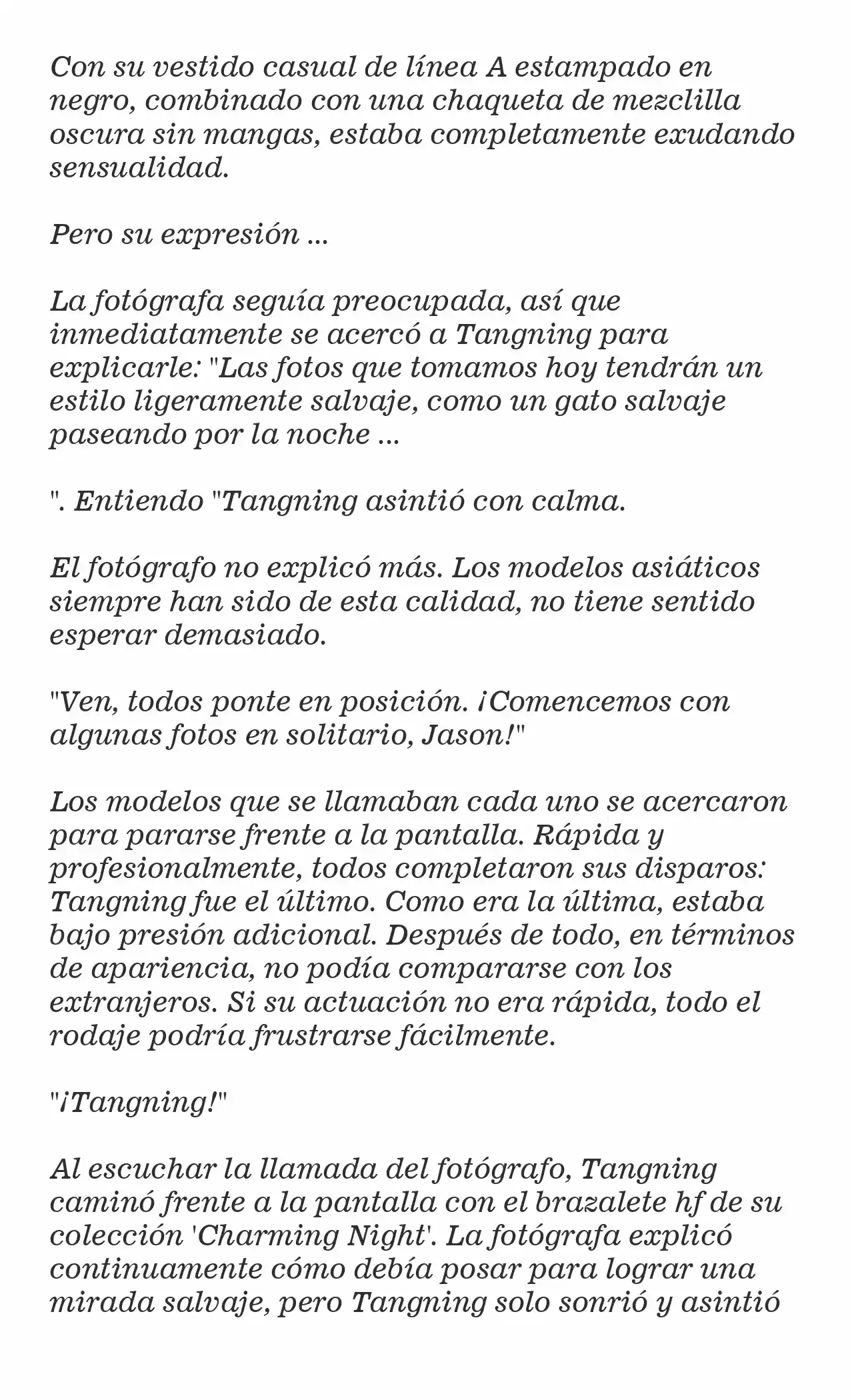 Con su vestido casual de línea A estampado en negro, combinado con una chaqueta de mezclilla oscura sin mangas, estaba completamente exudando sensualidad.

Pero su expresión ...

La fotógrafa seguía preocupada, así que inmediatamente se acercó a Tangning para explicarle: "Las fotos que tomamos hoy tendrán un estilo ligeramente salvaje, como un gato salvaje paseando por la noche ...

". Entiendo "Tangning asintió con calma.

El fotógrafo no explicó más. Los modelos asiáticos siempre han sido de esta calidad, no tiene sentido esperar demasiado.

"Ven, todos ponte en posición. ¡Comencemos con algunas fotos en solitario, Jason!"

Los modelos que se llamaban cada uno se acercaron para pararse frente a la pantalla. Rápida y profesionalmente, todos completaron sus disparos: Tangning fue el último. Como era la última, estaba bajo presión adicional. Después de todo, en términos de apariencia, no podía compararse con los extranjeros. Si su actuación no era rápida, todo el rodaje podría frustrarse fácilmente.

"¡Tangning!"

Al escuchar la llamada del fotógrafo, Tangning caminó frente a la pantalla con el brazalete hf de su colección 'Charming Night'. La fotógrafa explicó continuamente cómo debía posar para lograr una mirada salvaje, pero Tangning solo sonrió y asintió